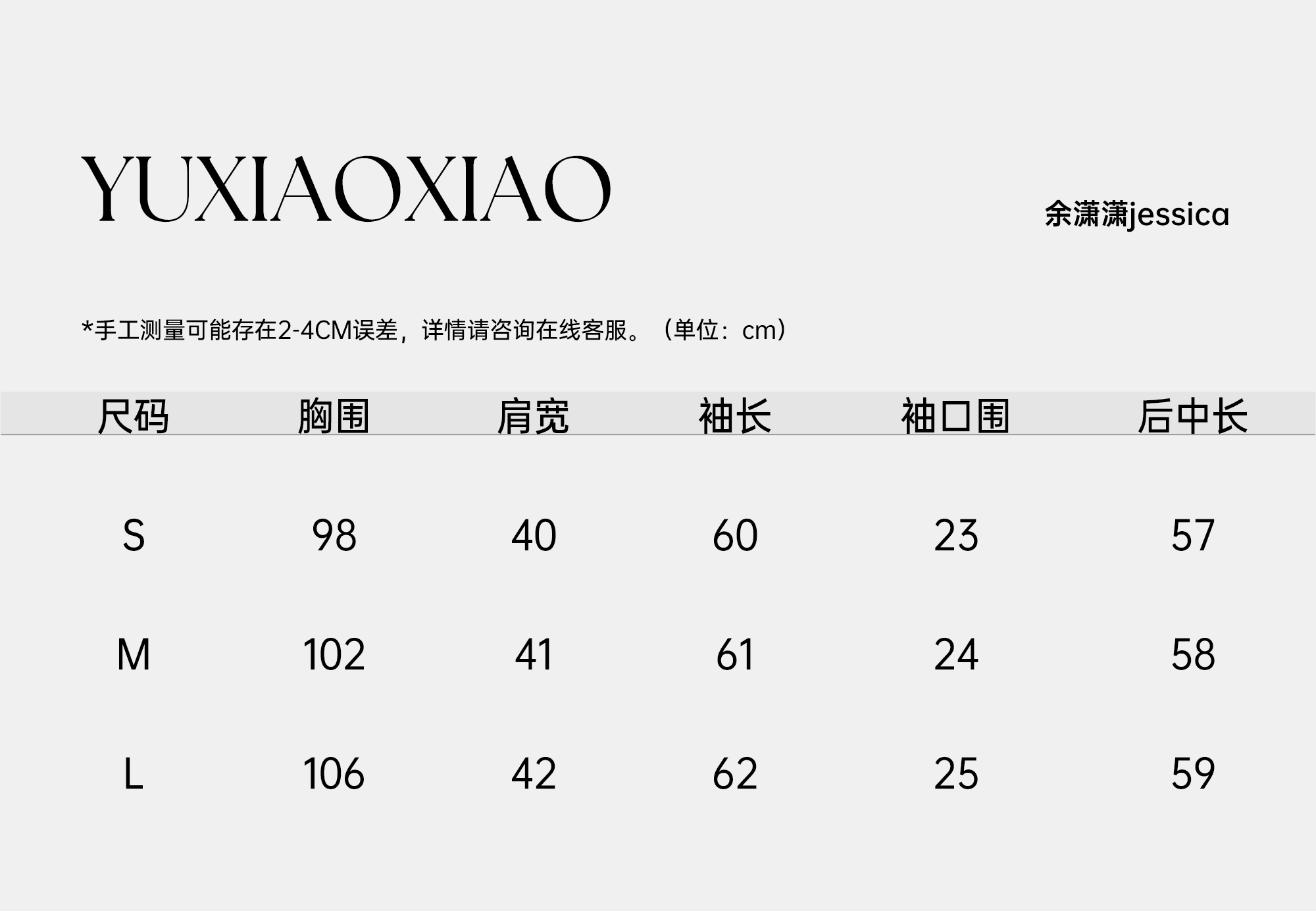 YUXIAOXIAO

余潇潇jessica

*手工测量可能存在2-4CM误差，详情请咨询在线客服。（单位：cm）

| 尺码 | 胸围 | 肩宽 | 袖长 | 袖口围 | 后中长 |
|---|---|---|---|---|---|
| S | 98 | 40 | 60 | 23 | 57 |
| M | 102 | 41 | 61 | 24 | 58 |
| L | 106 | 42 | 62 | 25 | 59 |